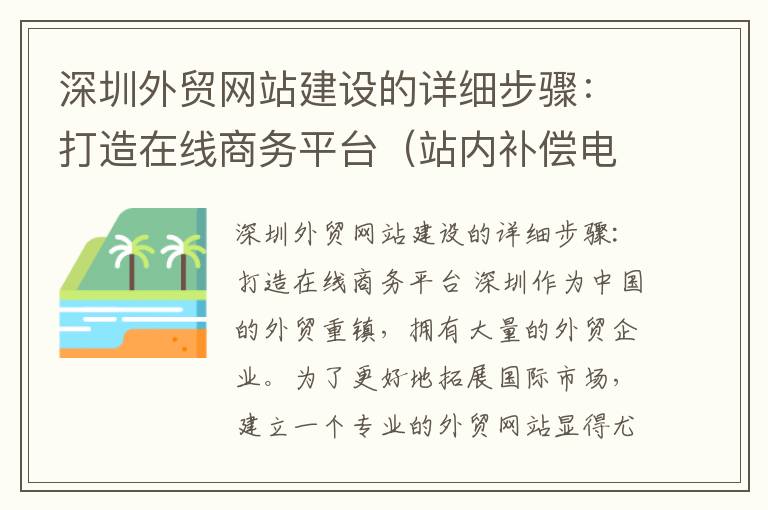 深圳外贸网站建设的详细步骤：打造在线商务平台（站内补偿电

深圳外贸网站建设的详细步骤：打造在线商务平台 深圳作为中国的外贸重镇，拥有大量的外贸企业。为了更好地拓展国际市场，建立一个专业的外贸网站显得尤